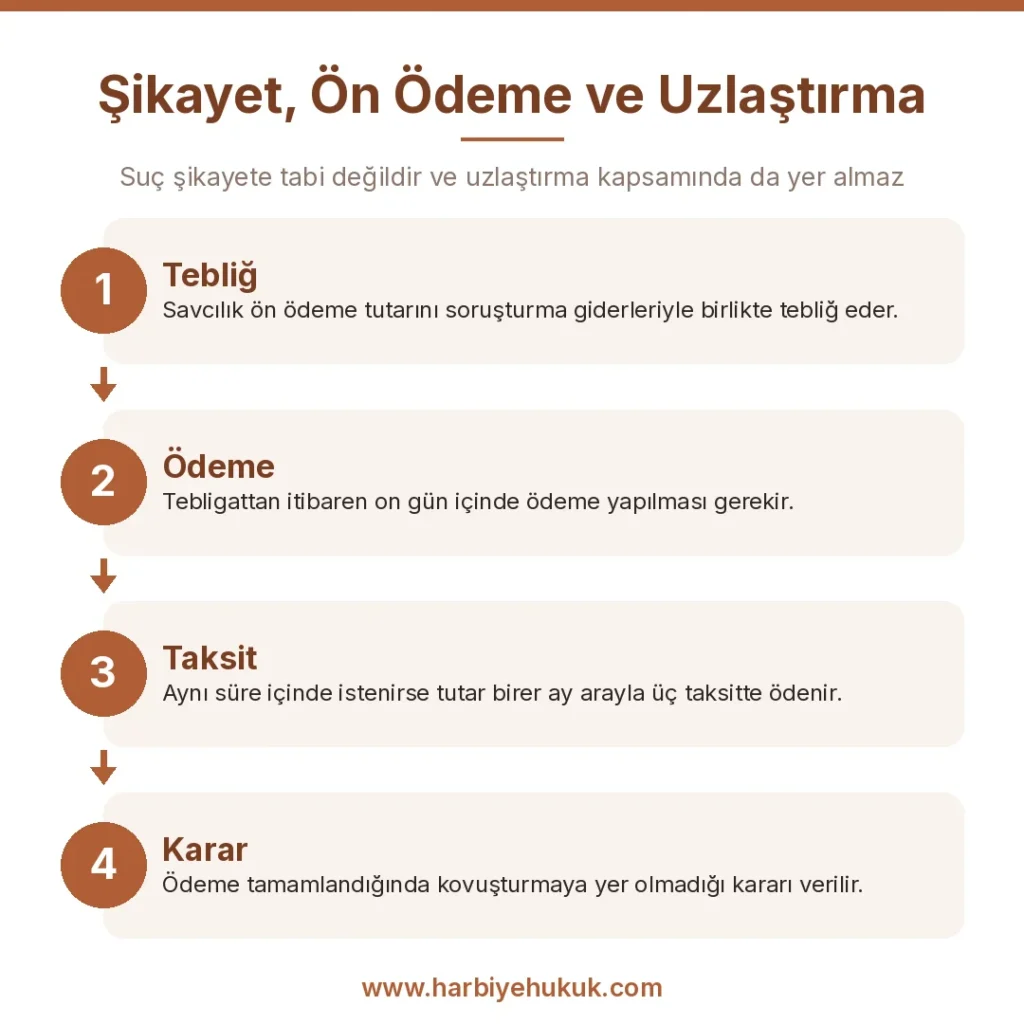 Şikayet, Ön Ödeme ve Uzlaştırma

Suç şikayete tabi değildir ve uzlaştırma kapsamında da yer almaz

1
Tebliğ
Savcılık ön ödeme tutarını soruşturma giderleriyle birlikte tebliğ eder.

2
Ödeme
Tebligattan itibaren on gün içinde ödeme yapılması gerekir.

3
Taksit
Aynı süre içinde istenirse tutar birer ay arayla üç taksitte ödenir.

4
Karar
Ödeme tamamlandığında kovuşturmaya yer olmadığı kararı verilir.

www.harbiyehukuk.com